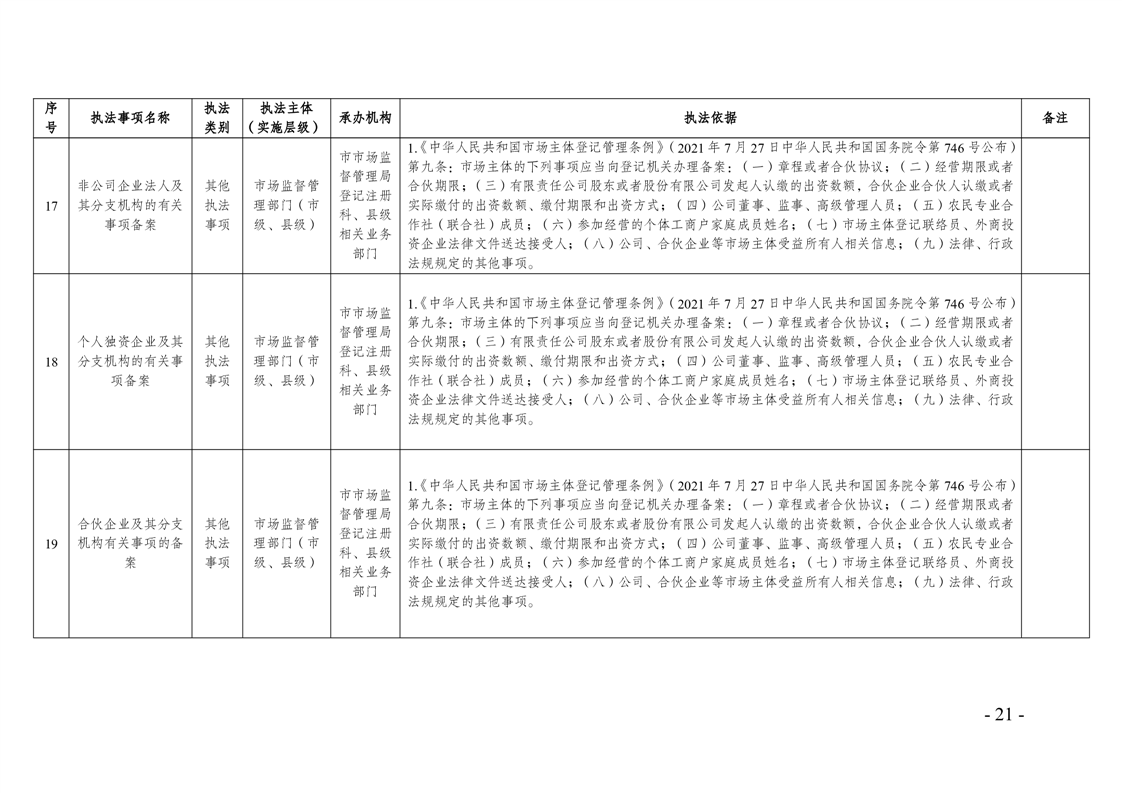 | 序号 | 执法事项名称 | 执法类别 | 执法主体（实施层级） | 承办机构 | 执法依据 | 备注 |
|---|---|---|---|---|---|---|
| 17 | 非公司企业法人及其分支机构的有关事项备案 | 其他执法事项 | 市场监督管理部门（市级、县级） | 市市场监督管理局登记注册科、县级相关业务部门 | 1.《中华人民共和国市场主体登记管理条例》（2021年7月27日中华人民共和国国务院令第746号公布）第九条：市场主体的下列事项应当向登记机关办理备案：（一）章程或者合伙协议；（二）经营期限或者合伙期限；（三）有限责任公司股东或者股份有限公司发起人认缴的出资数额，合伙企业合伙人认缴或者实际缴付的出资数额、缴付期限和出资方式；（四）公司董事、监事、高级管理人员；（五）农民专业合作社（联合社）成员；（六）参加经营的个体工商户家庭成员姓名；（七）市场主体登记联络员、外商投资企业法律文件送达接受人；（八）公司、合伙企业等市场主体受益所有人相关信息；（九）法律、行政法规规定的其他事项。 | |
| 18 | 个人独资企业及其分支机构的有关事项备案 | 其他执法事项 | 市场监督管理部门（市级、县级） | 市市场监督管理局登记注册科、县级相关业务部门 | 1.《中华人民共和国市场主体登记管理条例》（2021年7月27日中华人民共和国国务院令第746号公布）第九条：市场主体的下列事项应当向登记机关办理备案：（一）章程或者合伙协议；（二）经营期限或者合伙期限；（三）有限责任公司股东或者股份有限公司发起人认缴的出资数额，合伙企业合伙人认缴或者实际缴付的出资数额、缴付期限和出资方式；（四）公司董事、监事、高级管理人员；（五）农民专业合作社（联合社）成员；（六）参加经营的个体工商户家庭成员姓名；（七）市场主体登记联络员、外商投资企业法律文件送达接受人；（八）公司、合伙企业等市场主体受益所有人相关信息；（九）法律、行政法规规定的其他事项。 | |
| 19 | 合伙企业及其分支机构有关事项的备案 | 其他执法事项 | 市场监督管理部门（市级、县级） | 市市场监督管理局登记注册科、县级相关业务部门 | 1.《中华人民共和国市场主体登记管理条例》（2021年7月27日中华人民共和国国务院令第746号公布）第九条：市场主体的下列事项应当向登记机关办理备案：（一）章程或者合伙协议；（二）经营期限或者合伙期限；（三）有限责任公司股东或者股份有限公司发起人认缴的出资数额，合伙企业合伙人认缴或者实际缴付的出资数额、缴付期限和出资方式；（四）公司董事、监事、高级管理人员；（五）农民专业合作社（联合社）成员；（六）参加经营的个体工商户家庭成员姓名；（七）市场主体登记联络员、外商投资企业法律文件送达接受人；（八）公司、合伙企业等市场主体受益所有人相关信息；（九）法律、行政法规规定的其他事项。 | |

- 21 -